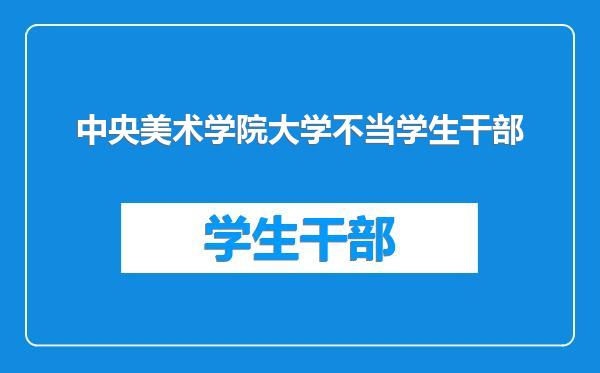 中央美术学院大学不当学生干部

学生干部